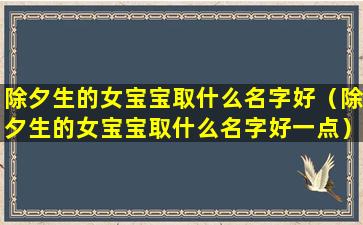 除夕生的女宝宝取什么名字好（除夕生的女宝宝取什么名字好一点）